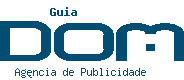 Guia
DOM
Agência de Publicidade